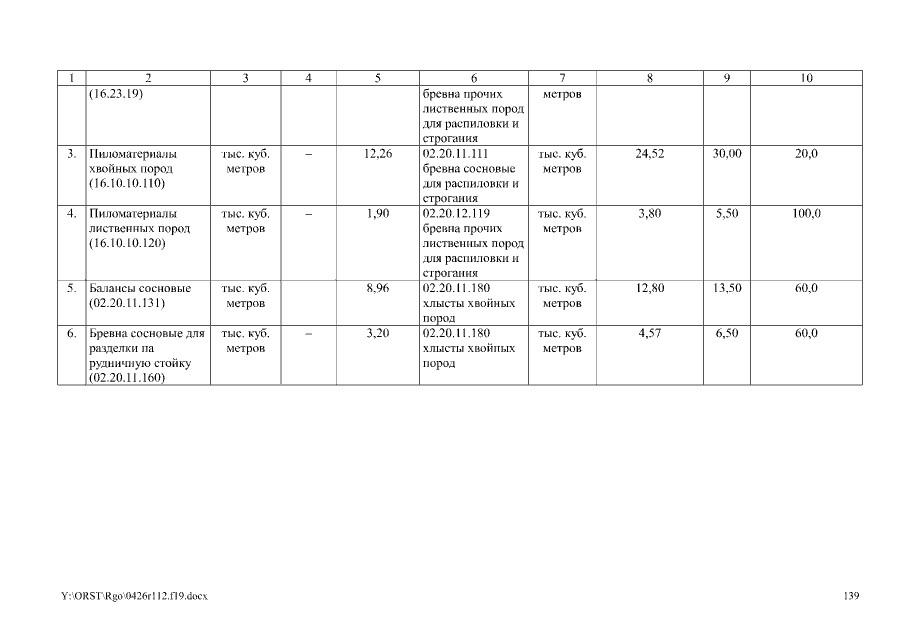 | 1 | 2 | 3 | 4 | 5 | 6 | 7 | 8 | 9 | 10 |
|---|---|---|---|---|---|---|---|---|---|
| | (16.23.19) | | | | бревна прочих лиственных пород для распиловки и строгания | метров | | | |
| 3. | Пиломатериалы хвойных пород (16.10.10.110) | тыс. куб. метров | – | 12,26 | 02.20.11.111 бревна сосновые для распиловки и строгания | тыс. куб. метров | 24,52 | 30,00 | 20,0 |
| 4. | Пиломатериалы лиственных пород (16.10.10.120) | тыс. куб. метров | – | 1,90 | 02.20.12.119 бревна прочих лиственных пород для распиловки и строгания | тыс. куб. метров | 3,80 | 5,50 | 100,0 |
| 5. | Балансы сосновые (02.20.11.131) | тыс. куб. метров | | 8,96 | 02.20.11.180 хлысты хвойных пород | тыс. куб. метров | 12,80 | 13,50 | 60,0 |
| 6. | Бревна сосновые для разделки на рудничную стойку (02.20.11.160) | тыс. куб. метров | – | 3,20 | 02.20.11.180 хлысты хвойных пород | тыс. куб. метров | 4,57 | 6,50 | 60,0 |

Y:\ORST\Rgo\0426r112.f19.docx

139